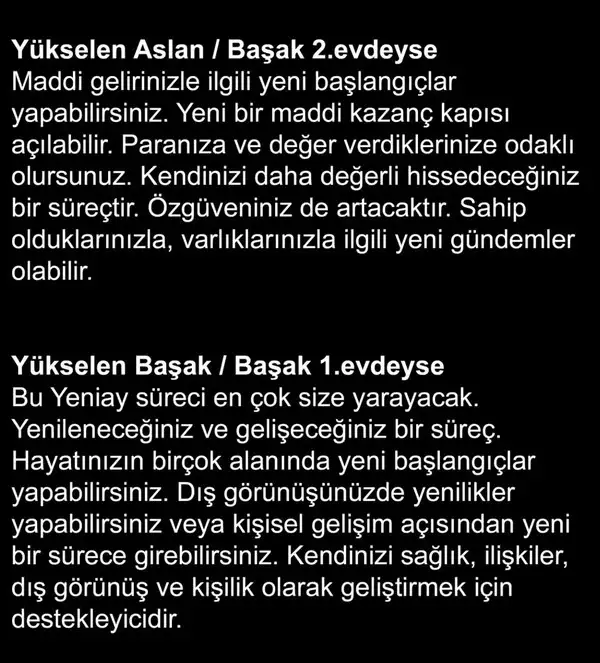 Yükselen Aslan / Başak 2.evdeyse
Maddi gelirinizle ilgili yeni başlangıçlar yapabilirsiniz. Yeni bir maddi kazanç kapısı açılabilir. Paranıza ve değer verdiklerinize odaklı olursunuz. Kendinizi daha değerli hissedeceğiniz bir süreçtir. Özgüveniniz de artacaktır. Sahip olduklarınızla, varlıklarınızla ilgili yeni gündemler olabilir.

Yükselen Başak / Başak 1.evdeyse
Bu Yeniay süreci en çok size yarayacak. Yenileneceğiniz ve gelişeceğiniz bir süreç. Hayatınızın birçok alanında yeni başlangıçlar yapabilirsiniz. Dış görünüşünüzde yenilikler yapabilirsiniz veya kişisel gelişim açısından yeni bir sürece girebilirsiniz. Kendinizi sağlık, ilişkiler, dış görünüş ve kişilik olarak geliştirmek için destekleyicidir.